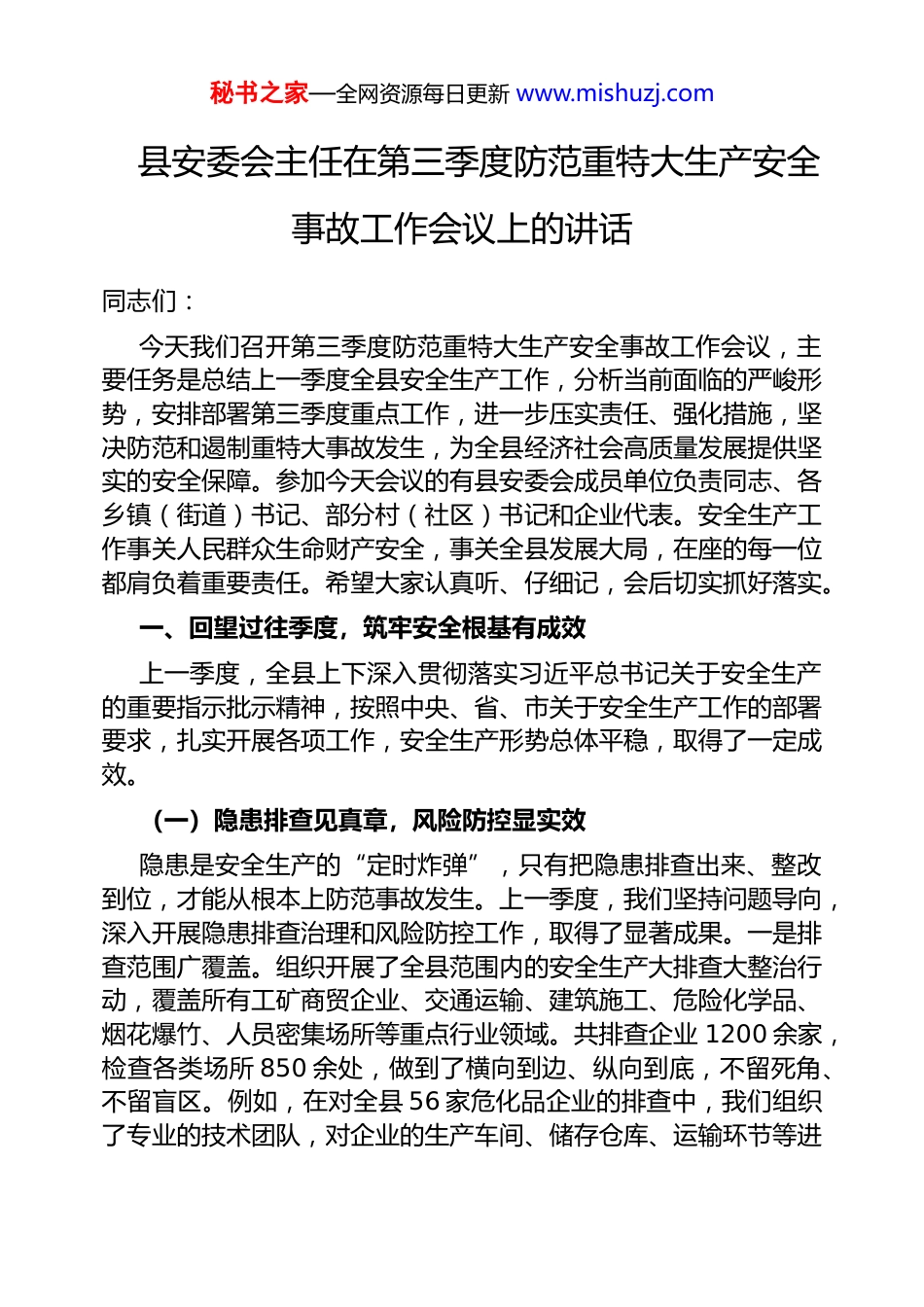 秘书之家—全网资源每日更新 www.mishuzj.com

县安委会主任在第三季度防范重特大生产安全事故工作会议上的讲话

同志们：

今天我们召开第三季度防范重特大生产安全事故工作会议，主要任务是总结上一季度全县安全生产工作，分析当前面临的严峻形势，安排部署第三季度重点工作，进一步压实责任、强化措施，坚决防范和遏制重特大事故发生，为全县经济社会高质量发展提供坚实的安全保障。参加今天会议的有县安委会成员单位负责同志、各乡镇（街道）书记、部分村（社区）书记和企业代表。安全生产工作事关人民群众生命财产安全，事关全县发展大局，在座的每一位都肩负着重要责任。希望大家认真听、仔细记，会后切实抓好落实。

一、回望过往季度，筑牢安全根基有成效

上一季度，全县上下深入贯彻落实习近平总书记关于安全生产的重要指示批示精神，按照中央、省、市关于安全生产工作的部署要求，扎实开展各项工作，安全生产形势总体平稳，取得了一定成效。

（一）隐患排查见真章，风险防控显实效

隐患是安全生产的“定时炸弹”，只有把隐患排查出来、整改到位，才能从根本上防范事故发生。上一季度，我们坚持问题导向，深入开展隐患排查治理和风险防控工作，取得了显著成果。一是排查范围广覆盖。组织开展了全县范围内的安全生产大排查大整治行动，覆盖所有工矿商贸企业、交通运输、建筑施工、危险化学品、烟花爆竹、人员密集场所等重点行业领域。共排查企业 1200 余家，检查各类场所 850 余处，做到了横向到边、纵向到底，不留死角、不留盲区。例如，在对全县 56 家危化品企业的排查中，我们组织了专业的技术团队，对企业的生产车间、储存仓库、运输环节等进